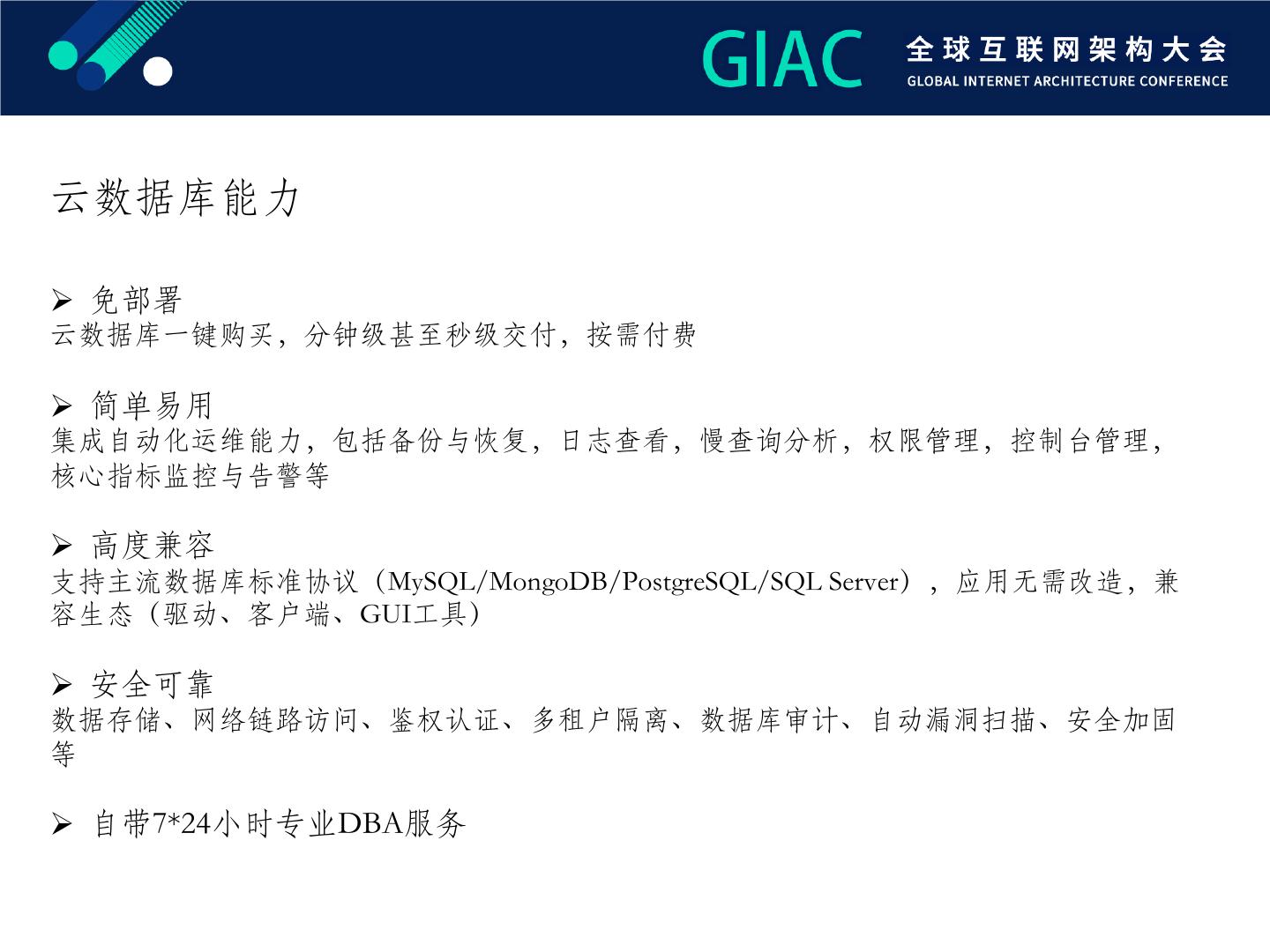 GIAC 全球互联网架构大会
GLOBAL INTERNET ARCHITECTURE CONFERENCE

云数据库能力

➢ 免部署
云数据库一键购买，分钟级甚至秒级交付，按需付费

➢ 简单易用
集成自动化运维能力，包括备份与恢复，日志查看，慢查询分析，权限管理，控制台管理，核心指标监控与告警等

➢ 高度兼容
支持主流数据库标准协议（MySQL/MongoDB/PostgreSQL/SQL Server），应用无需改造，兼容生态（驱动、客户端、GUI工具）

➢ 安全可靠
数据存储、网络链路访问、鉴权认证、多租户隔离、数据库审计、自动漏洞扫描、安全加固等

➢ 自带7*24小时专业DBA服务